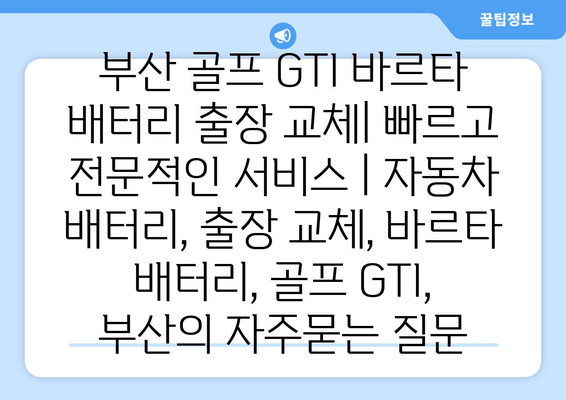 꿀팁정보

부산 골프 GTI 바르타 배터리 출장 교체| 빠르고 전문적인 서비스 | 자동차 배터리, 출장 교체, 바르타 배터리, 골프 GTI, 부산의 자주묻는 질문